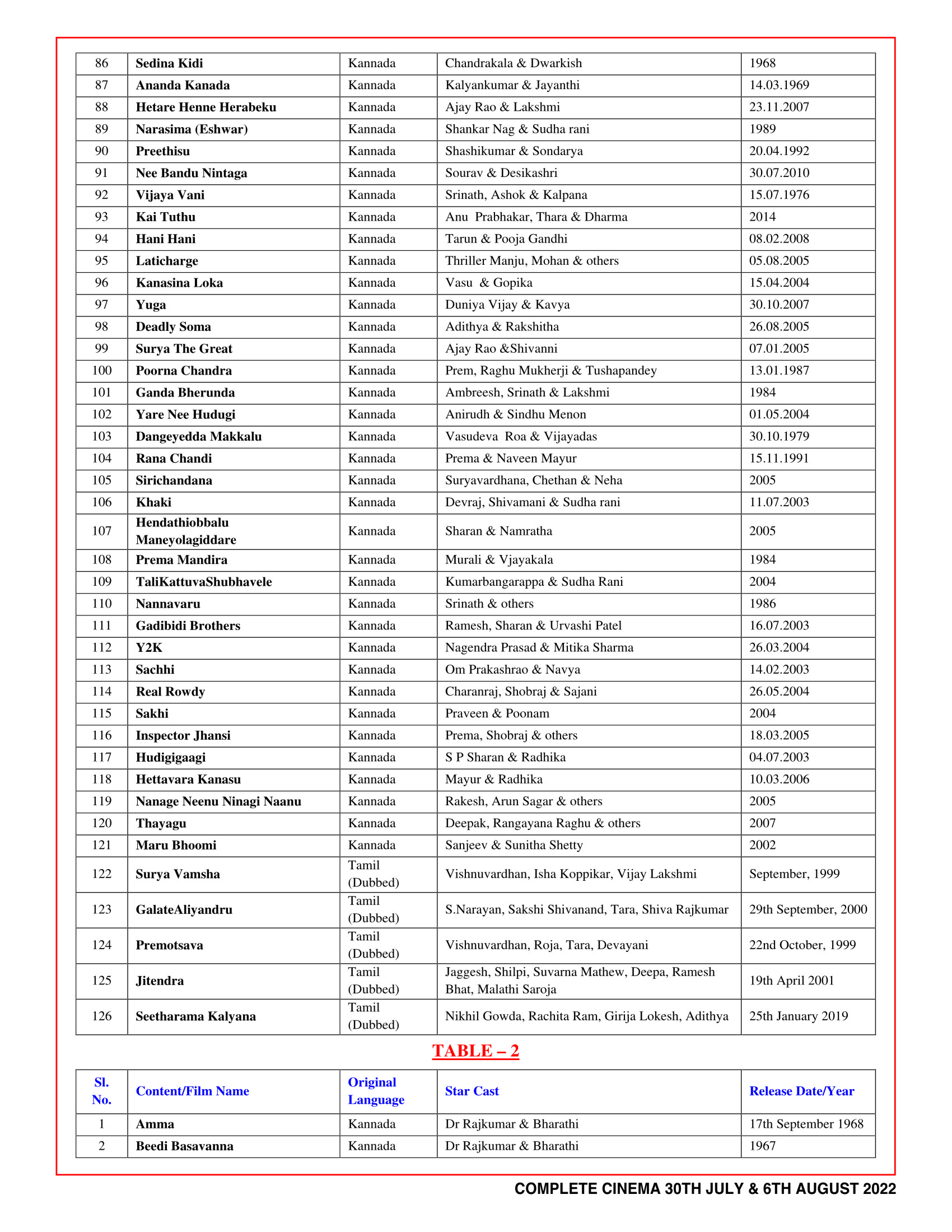 | 86 | Sedina Kidi | Kannada | Chandrakala & Dwarkish | 1968 |
|---|---|---|---|---|
| 87 | Ananda Kanada | Kannada | Kalyankumar & Jayanthi | 14.03.1969 |
| 88 | Hetare Henne Herabeku | Kannada | Ajay Rao & Lakshmi | 23.11.2007 |
| 89 | Narasima (Eshwar) | Kannada | Shankar Nag & Sudha rani | 1989 |
| 90 | Preethisu | Kannada | Shashikumar & Sondarya | 20.04.1992 |
| 91 | Nee Bandu Nintaga | Kannada | Sourav & Desikashri | 30.07.2010 |
| 92 | Vijaya Vani | Kannada | Srinath, Ashok & Kalpana | 15.07.1976 |
| 93 | Kai Tuthu | Kannada | Anu Prabhakar, Thara & Dharma | 2014 |
| 94 | Hani Hani | Kannada | Tarun & Pooja Gandhi | 08.02.2008 |
| 95 | Laticharge | Kannada | Thriller Manju, Mohan & others | 05.08.2005 |
| 96 | Kanasina Loka | Kannada | Vasu & Gopika | 15.04.2004 |
| 97 | Yuga | Kannada | Duniya Vijay & Kavya | 30.10.2007 |
| 98 | Deadly Soma | Kannada | Adithya & Rakshitha | 26.08.2005 |
| 99 | Surya The Great | Kannada | Ajay Rao &Shivanni | 07.01.2005 |
| 100 | Poorna Chandra | Kannada | Prem, Raghu Mukherji & Tushapandey | 13.01.1987 |
| 101 | Ganda Bherunda | Kannada | Ambreesh, Srinath & Lakshmi | 1984 |
| 102 | Yare Nee Hudugi | Kannada | Anirudh & Sindhu Menon | 01.05.2004 |
| 103 | Dangeyedda Makkalu | Kannada | Vasudeva Roa & Vijayadas | 30.10.1979 |
| 104 | Rana Chandi | Kannada | Prema & Naveen Mayur | 15.11.1991 |
| 105 | Sirichandana | Kannada | Suryavardhana, Chethan & Neha | 2005 |
| 106 | Khaki | Kannada | Devraj, Shivamani & Sudha rani | 11.07.2003 |
| 107 | Hendathiobbalu Maneyolagiddare | Kannada | Sharan & Namratha | 2005 |
| 108 | Prema Mandira | Kannada | Murali & Vjayakala | 1984 |
| 109 | TaliKattuvaShubhavele | Kannada | Kumarbangarappa & Sudha Rani | 2004 |
| 110 | Nannavaru | Kannada | Srinath & others | 1986 |
| 111 | Gadibidi Brothers | Kannada | Ramesh, Sharan & Urvashi Patel | 16.07.2003 |
| 112 | Y2K | Kannada | Nagendra Prasad & Mitika Sharma | 26.03.2004 |
| 113 | Sachhi | Kannada | Om Prakashrao & Navya | 14.02.2003 |
| 114 | Real Rowdy | Kannada | Charanraj, Shobraj & Sajani | 26.05.2004 |
| 115 | Sakhi | Kannada | Praveen & Poonam | 2004 |
| 116 | Inspector Jhansi | Kannada | Prema, Shobraj & others | 18.03.2005 |
| 117 | Hudigigaagi | Kannada | S P Sharan & Radhika | 04.07.2003 |
| 118 | Hettavara Kanasu | Kannada | Mayur & Radhika | 10.03.2006 |
| 119 | Nanage Neenu Ninagi Naanu | Kannada | Rakesh, Arun Sagar & others | 2005 |
| 120 | Thayagu | Kannada | Deepak, Rangayana Raghu & others | 2007 |
| 121 | Maru Bhoomi | Kannada | Sanjeev & Sunitha Shetty | 2002 |
| 122 | Surya Vamsha | Tamil (Dubbed) | Vishnuvardhan, Isha Koppikar, Vijay Lakshmi | September, 1999 |
| 123 | GalateAliyandru | Tamil (Dubbed) | S.Narayan, Sakshi Shivanand, Tara, Shiva Rajkumar | 29th September, 2000 |
| 124 | Premotsava | Tamil (Dubbed) | Vishnuvardhan, Roja, Tara, Devayani | 22nd October, 1999 |
| 125 | Jitendra | Tamil (Dubbed) | Jaggesh, Shilpi, Suvarna Mathew, Deepa, Ramesh Bhat, Malathi Saroja | 19th April 2001 |
| 126 | Seetharama Kalyana | Tamil (Dubbed) | Nikhil Gowda, Rachita Ram, Girija Lokesh, Adithya | 25th January 2019 |

TABLE – 2

| Sl. No. | Content/Film Name | Original Language | Star Cast | Release Date/Year |
|---|---|---|---|---|
| 1 | Amma | Kannada | Dr Rajkumar & Bharathi | 17th September 1968 |
| 2 | Beedi Basavanna | Kannada | Dr Rajkumar & Bharathi | 1967 |

COMPLETE CINEMA 30TH JULY & 6TH AUGUST 2022